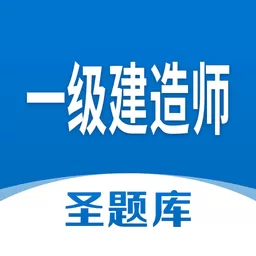 一级建造师

圣题库